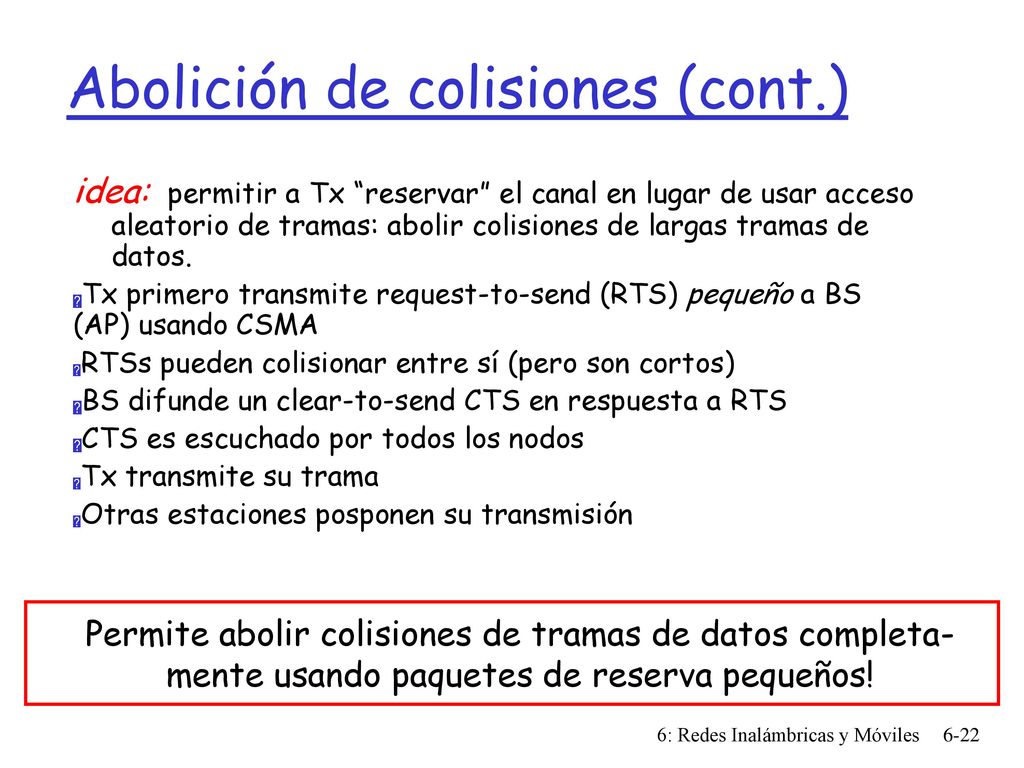 Abolición de colisiones (cont.)

idea: permitir a Tx “reservar” el canal en lugar de usar acceso aleatorio de tramas: abolir colisiones de largas tramas de datos.

Tx primero transmite request-to-send (RTS) pequeño a BS (AP) usando CSMA

RTSs pueden colisionar entre sí (pero son cortos)

BS difunde un clear-to-send CTS en respuesta a RTS

CTS es escuchado por todos los nodos

Tx transmite su trama

Otras estaciones posponen su transmisión

Permite abolir colisiones de tramas de datos completamente usando paquetes de reserva pequeños!

6: Redes Inalámbricas y Móviles 6-22